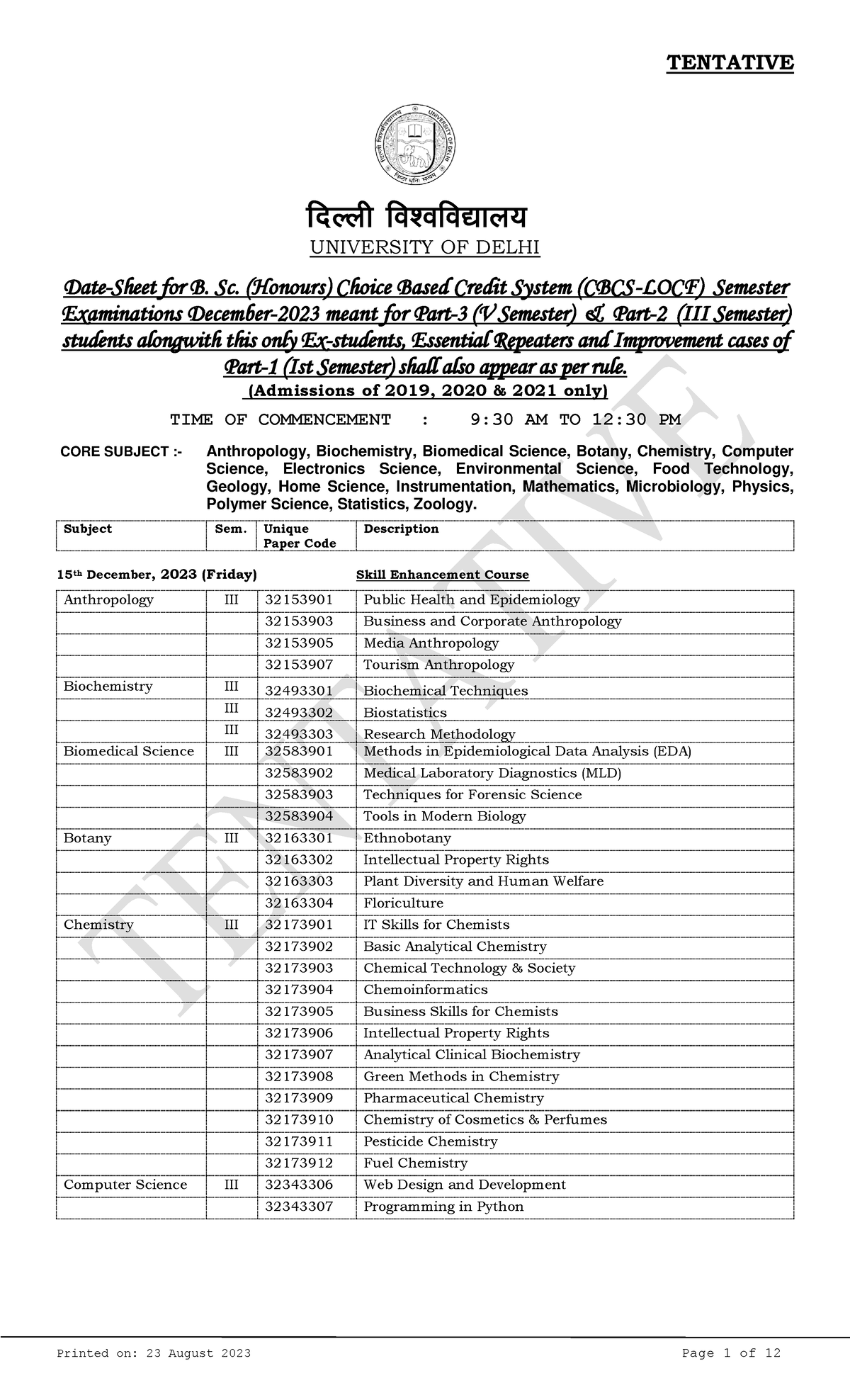 TENTATIVE

दिल्ली विश्वविद्यालय
UNIVERSITY OF DELHI

Date-Sheet for B. Sc. (Honours) Choice Based Credit System (CBCS-LOCF) Semester Examinations December-2023 meant for Part-3 (V Semester) & Part-2 (III Semester) students alongwith this only Ex-students, Essential Repeaters and Improvement cases of Part-1 (Ist Semester) shall also appear as per rule.

(Admissions of 2019, 2020 & 2021 only)

TIME OF COMMENCEMENT : 9:30 AM TO 12:30 PM

CORE SUBJECT :- Anthropology, Biochemistry, Biomedical Science, Botany, Chemistry, Computer Science, Electronics Science, Environmental Science, Food Technology, Geology, Home Science, Instrumentation, Mathematics, Microbiology, Physics, Polymer Science, Statistics, Zoology.

| Subject | Sem. | Unique Paper Code | Description |
|---|---|---|---|

15th December, 2023 (Friday) Skill Enhancement Course

| Anthropology | III | 32153901 | Public Health and Epidemiology |
|---|---|---|---|
| | | 32153903 | Business and Corporate Anthropology |
| | | 32153905 | Media Anthropology |
| | | 32153907 | Tourism Anthropology |
| Biochemistry | III | 32493301 | Biochemical Techniques |
| | III | 32493302 | Biostatistics |
| | III | 32493303 | Research Methodology |
| Biomedical Science | III | 32583901 | Methods in Epidemiological Data Analysis (EDA) |
| | | 32583902 | Medical Laboratory Diagnostics (MLD) |
| | | 32583903 | Techniques for Forensic Science |
| | | 32583904 | Tools in Modern Biology |
| Botany | III | 32163301 | Ethnobotany |
| | | 32163302 | Intellectual Property Rights |
| | | 32163303 | Plant Diversity and Human Welfare |
| | | 32163304 | Floriculture |
| Chemistry | III | 32173901 | IT Skills for Chemists |
| | | 32173902 | Basic Analytical Chemistry |
| | | 32173903 | Chemical Technology & Society |
| | | 32173904 | Chemoinformatics |
| | | 32173905 | Business Skills for Chemists |
| | | 32173906 | Intellectual Property Rights |
| | | 32173907 | Analytical Clinical Biochemistry |
| | | 32173908 | Green Methods in Chemistry |
| | | 32173909 | Pharmaceutical Chemistry |
| | | 32173910 | Chemistry of Cosmetics & Perfumes |
| | | 32173911 | Pesticide Chemistry |
| | | 32173912 | Fuel Chemistry |
| Computer Science | III | 32343306 | Web Design and Development |
| | | 32343307 | Programming in Python |

Printed on: 23 August 2023 Page 1 of 12

TENTATIVE